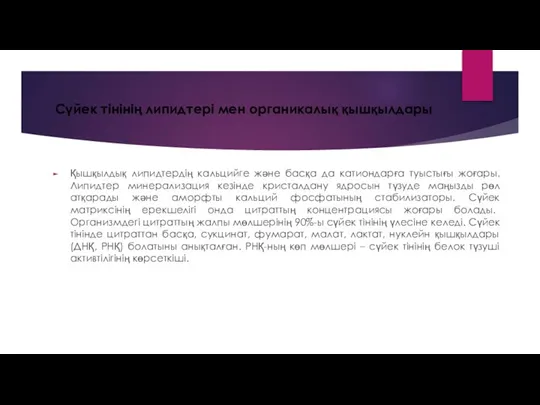 Сүйек тінінің липидтері мен органикалық қышқылдары

Қышқылдық липидтердің кальцийге және басқа да катиондарға туыстығы жоғары. Липидтер минерализация кезінде кристалдану ядросын түзуде маңызды рөл атқарады және аморфты кальций фосфатының стабилизаторы. Сүйек матриксінің ерекшелігі онда цитраттың концентрациясы жоғары болады. Организмдегі цитраттың жалпы мөлшерінің 90%-ы сүйек тінінің үлесіне келеді. Сүйек тінінде цитраттан басқа, сукцинат, фумарат, малат, лактат, нуклейн қышқылдары (ДНҚ, РНҚ) болатыны анықталған. РНҚ-ның көп мөлшері – сүйек тінінің белок түзуші активтілігінің көрсеткіші.